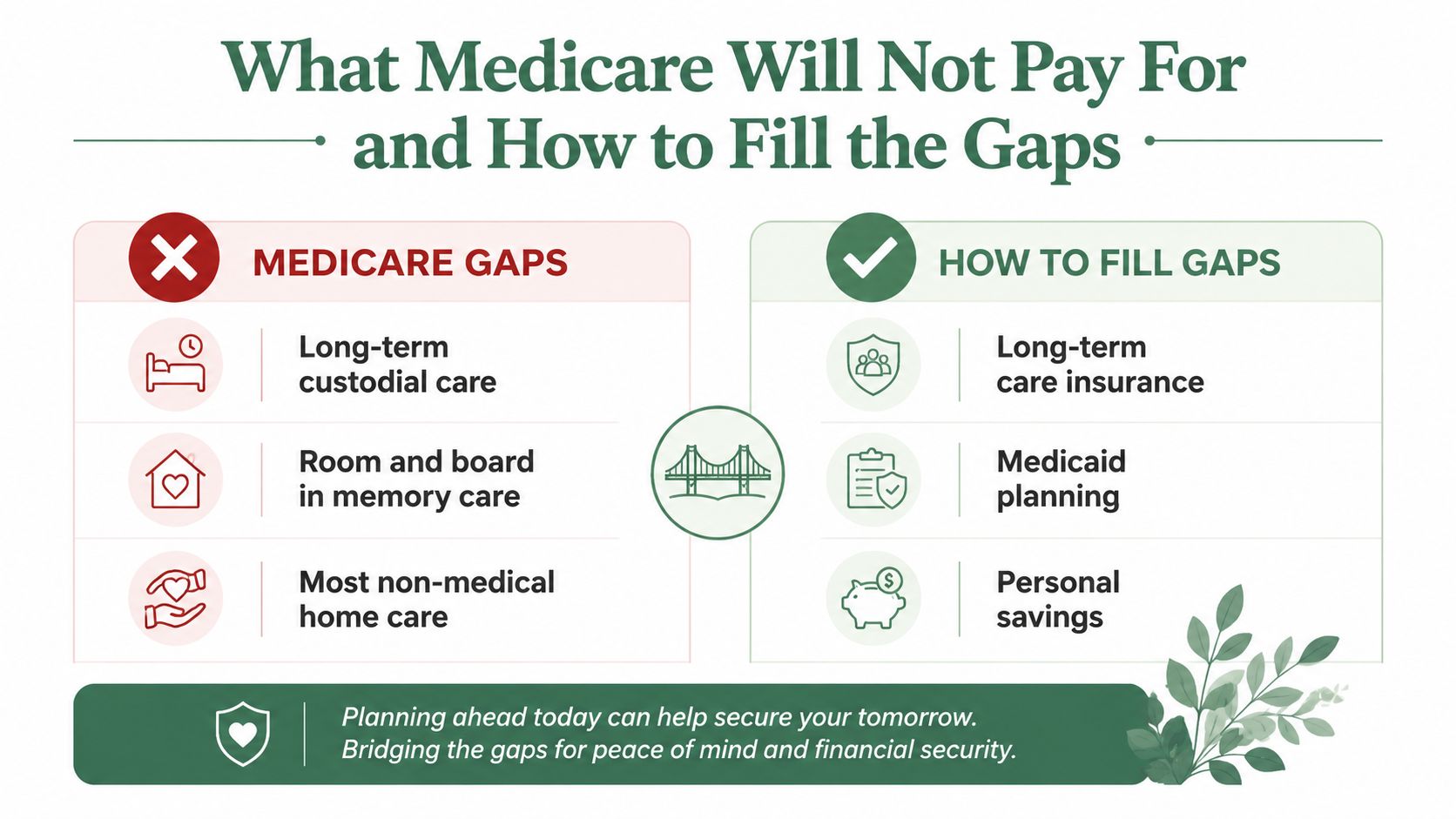 What Medicare Will Not Pay For and How to Fill the Gaps

MEDICARE GAPS

Long-term custodial care

Room and board in memory care

Most non-medical home care

HOW TO FILL GAPS

Long-term care insurance

Medicaid planning

Personal savings

Planning ahead today can help secure your tomorrow.
Bridging the gaps for peace of mind and financial security.